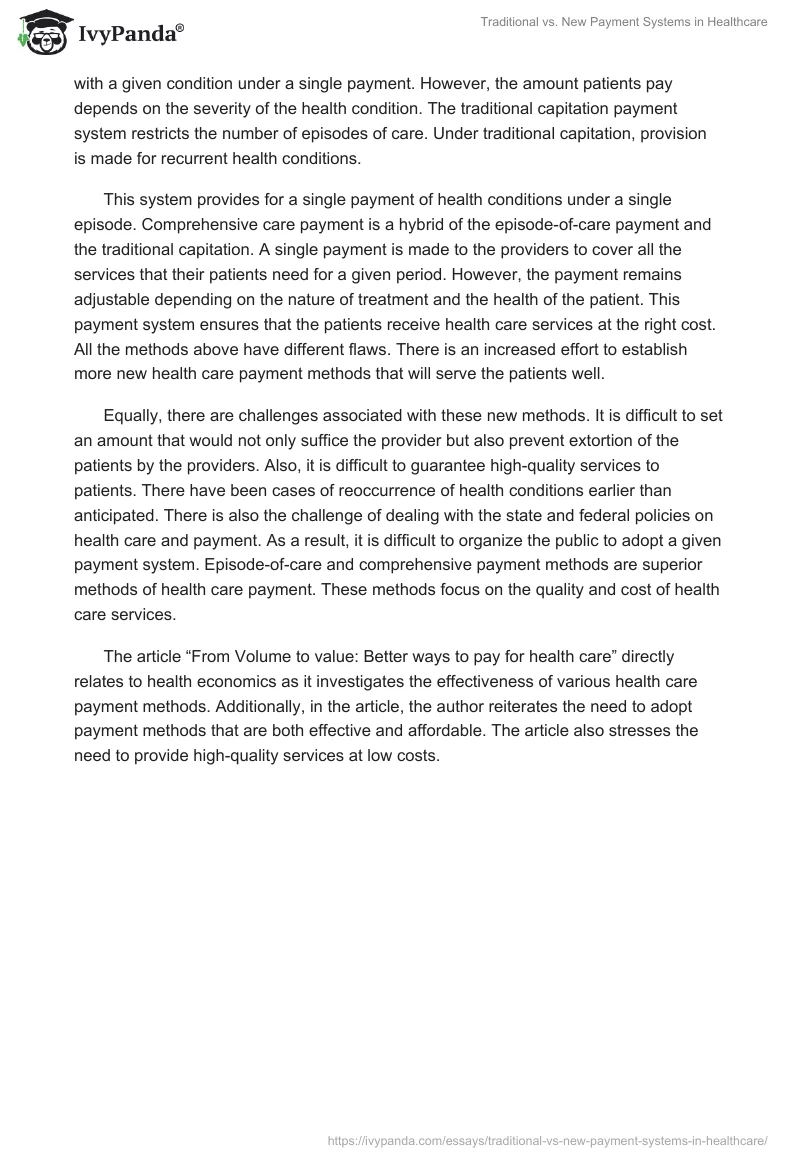 IvyPanda®

Traditional vs. New Payment Systems in Healthcare

with a given condition under a single payment. However, the amount patients pay depends on the severity of the health condition. The traditional capitation payment system restricts the number of episodes of care. Under traditional capitation, provision is made for recurrent health conditions.

This system provides for a single payment of health conditions under a single episode. Comprehensive care payment is a hybrid of the episode-of-care payment and the traditional capitation. A single payment is made to the providers to cover all the services that their patients need for a given period. However, the payment remains adjustable depending on the nature of treatment and the health of the patient. This payment system ensures that the patients receive health care services at the right cost. All the methods above have different flaws. There is an increased effort to establish more new health care payment methods that will serve the patients well.

Equally, there are challenges associated with these new methods. It is difficult to set an amount that would not only suffice the provider but also prevent extortion of the patients by the providers. Also, it is difficult to guarantee high-quality services to patients. There have been cases of reoccurrence of health conditions earlier than anticipated. There is also the challenge of dealing with the state and federal policies on health care and payment. As a result, it is difficult to organize the public to adopt a given payment system. Episode-of-care and comprehensive payment methods are superior methods of health care payment. These methods focus on the quality and cost of health care services.

The article “From Volume to value: Better ways to pay for health care” directly relates to health economics as it investigates the effectiveness of various health care payment methods. Additionally, in the article, the author reiterates the need to adopt payment methods that are both effective and affordable. The article also stresses the need to provide high-quality services at low costs.

https://ivypanda.com/essays/traditional-vs-new-payment-systems-in-healthcare/